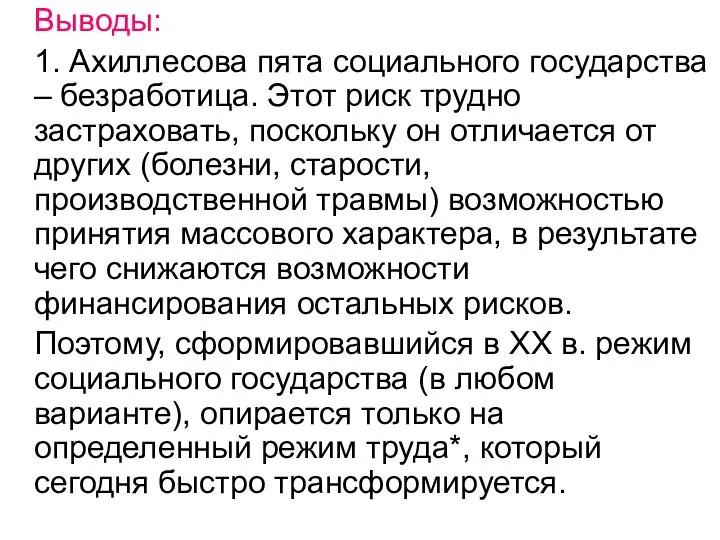 Выводы:

1. Ахиллесова пята социального государства – безработица. Этот риск трудно застраховать, поскольку он отличается от других (болезни, старости, производственной травмы) возможностью принятия массового характера, в результате чего снижаются возможности финансирования остальных рисков.

Поэтому, сформировавшийся в XX в. режим социального государства (в любом варианте), опирается только на определенный режим труда*, который сегодня быстро трансформируется.